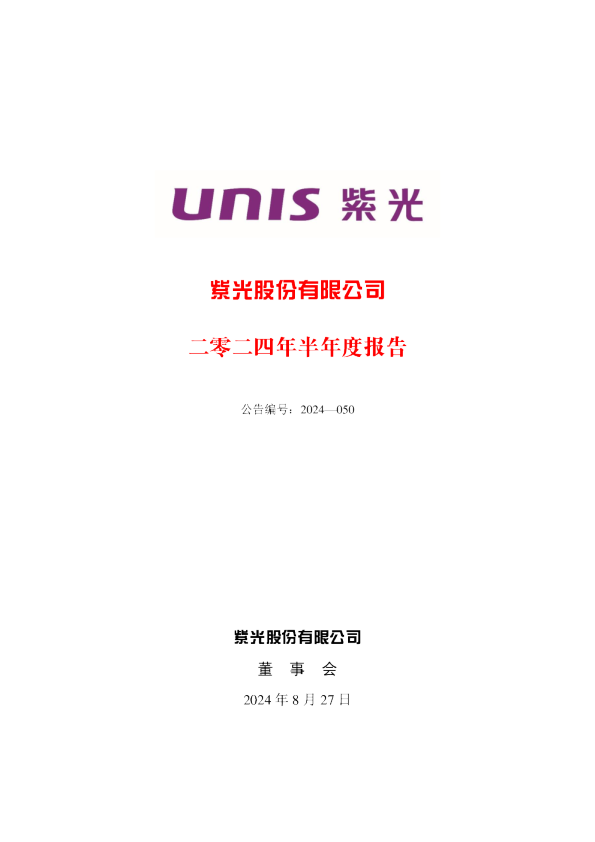 UNIS 紫光

紫光股份有限公司

二零二四年半年度报告

公告编号：2024—050

紫光股份有限公司

董 事 会

2024 年 8 月 27 日